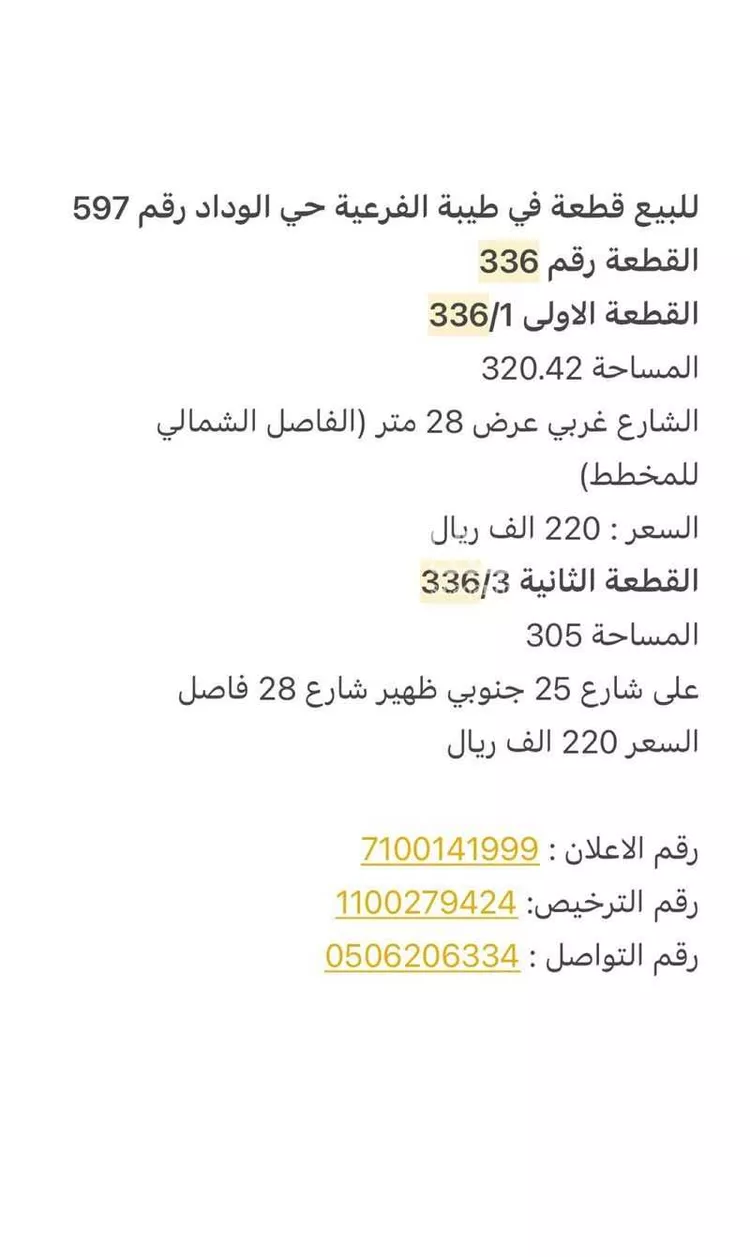 للبيع قطعة في طيبة الفرعية حي الوداد رقم 597
القطعة رقم 336
القطعة الاولى 336/1
المساحة 320.42
الشارع غربي عرض 28 متر (الفاصل الشمالي للمخطط)
السعر : 220 الف ريال
القطعة الثانية 336/3
المساحة 305
على شارع 25 جنوبي ظهير شارع 28 فاصل
السعر 220 الف ريال

رقم الاعلان : 7100141999
رقم الترخيص: 1100279424
رقم التواصل : 0506206334